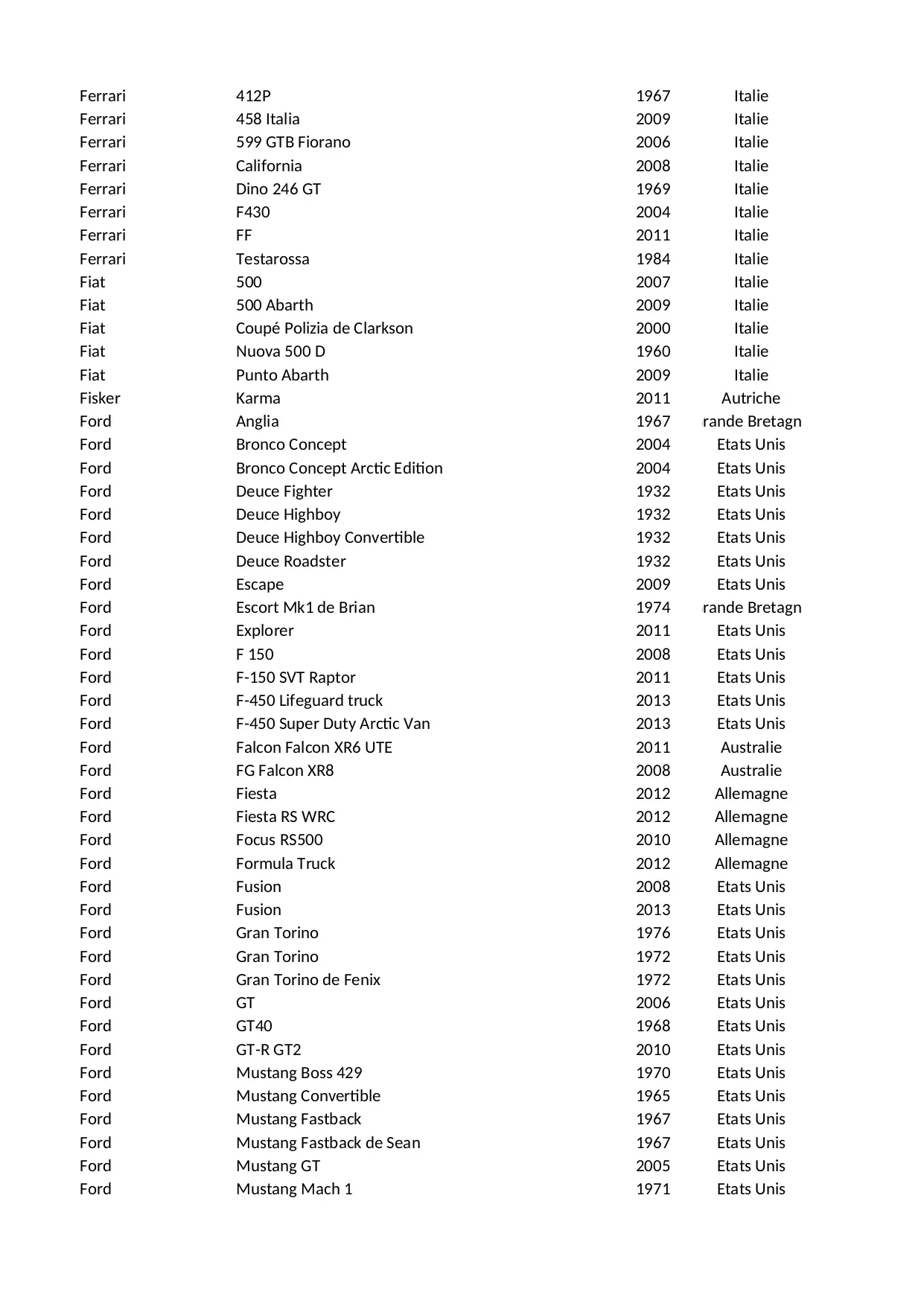 | | | | |
|---|---|---|---|
| Ferrari | 412P | 1967 | Italie |
| Ferrari | 458 Italia | 2009 | Italie |
| Ferrari | 599 GTB Fiorano | 2006 | Italie |
| Ferrari | California | 2008 | Italie |
| Ferrari | Dino 246 GT | 1969 | Italie |
| Ferrari | F430 | 2004 | Italie |
| Ferrari | FF | 2011 | Italie |
| Ferrari | Testarossa | 1984 | Italie |
| Fiat | 500 | 2007 | Italie |
| Fiat | 500 Abarth | 2009 | Italie |
| Fiat | Coupé Polizia de Clarkson | 2000 | Italie |
| Fiat | Nuova 500 D | 1960 | Italie |
| Fiat | Punto Abarth | 2009 | Italie |
| Fisker | Karma | 2011 | Autriche |
| Ford | Anglia | 1967 | rande Bretagn |
| Ford | Bronco Concept | 2004 | Etats Unis |
| Ford | Bronco Concept Arctic Edition | 2004 | Etats Unis |
| Ford | Deuce Fighter | 1932 | Etats Unis |
| Ford | Deuce Highboy | 1932 | Etats Unis |
| Ford | Deuce Highboy Convertible | 1932 | Etats Unis |
| Ford | Deuce Roadster | 1932 | Etats Unis |
| Ford | Escape | 2009 | Etats Unis |
| Ford | Escort Mk1 de Brian | 1974 | rande Bretagn |
| Ford | Explorer | 2011 | Etats Unis |
| Ford | F 150 | 2008 | Etats Unis |
| Ford | F-150 SVT Raptor | 2011 | Etats Unis |
| Ford | F-450 Lifeguard truck | 2013 | Etats Unis |
| Ford | F-450 Super Duty Arctic Van | 2013 | Etats Unis |
| Ford | Falcon Falcon XR6 UTE | 2011 | Australie |
| Ford | FG Falcon XR8 | 2008 | Australie |
| Ford | Fiesta | 2012 | Allemagne |
| Ford | Fiesta RS WRC | 2012 | Allemagne |
| Ford | Focus RS500 | 2010 | Allemagne |
| Ford | Formula Truck | 2012 | Allemagne |
| Ford | Fusion | 2008 | Etats Unis |
| Ford | Fusion | 2013 | Etats Unis |
| Ford | Gran Torino | 1976 | Etats Unis |
| Ford | Gran Torino | 1972 | Etats Unis |
| Ford | Gran Torino de Fenix | 1972 | Etats Unis |
| Ford | GT | 2006 | Etats Unis |
| Ford | GT40 | 1968 | Etats Unis |
| Ford | GT-R GT2 | 2010 | Etats Unis |
| Ford | Mustang Boss 429 | 1970 | Etats Unis |
| Ford | Mustang Convertible | 1965 | Etats Unis |
| Ford | Mustang Fastback | 1967 | Etats Unis |
| Ford | Mustang Fastback de Sean | 1967 | Etats Unis |
| Ford | Mustang GT | 2005 | Etats Unis |
| Ford | Mustang Mach 1 | 1971 | Etats Unis |